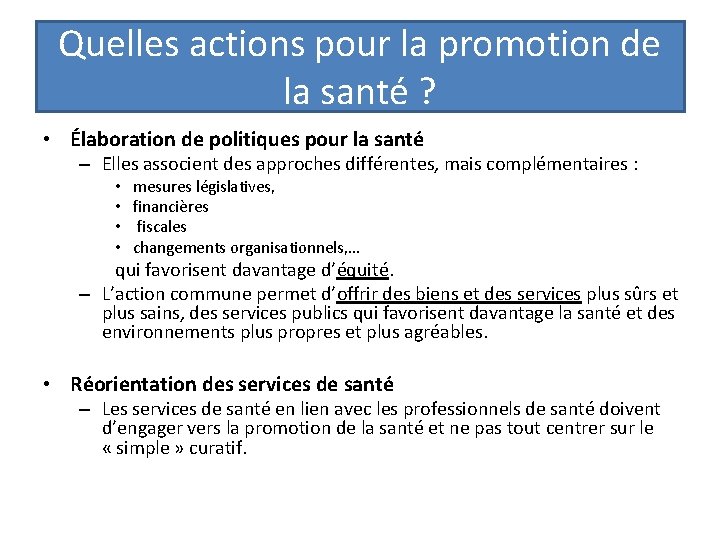 Quelles actions pour la promotion de la santé ?

• Élaboration de politiques pour la santé
– Elles associent des approches différentes, mais complémentaires :
• mesures législatives,
• financières
• fiscales
• changements organisationnels,…
qui favorisent davantage d'équité.
– L'action commune permet d'offrir des biens et des services plus sûrs et plus sains, des services publics qui favorisent davantage la santé et des environnements plus propres et plus agréables.

• Réorientation des services de santé
– Les services de santé en lien avec les professionnels de santé doivent d'engager vers la promotion de la santé et ne pas tout centrer sur le « simple » curatif.